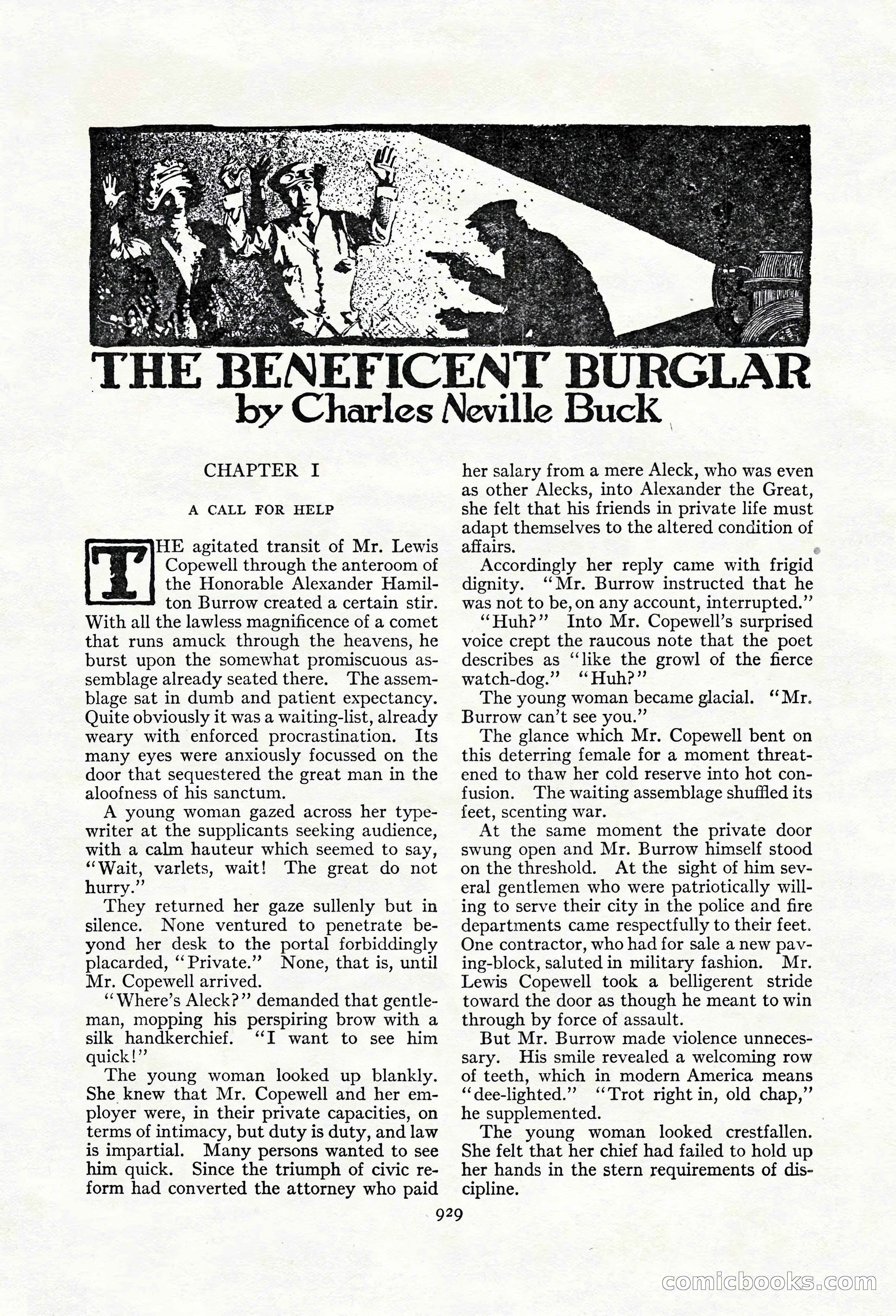 THE BENEFICENT BURGLAR
by Charles Neville Buck

CHAPTER I

A CALL FOR HELP

THE agitated transit of Mr. Lewis Copewell through the anteroom of the Honorable Alexander Hamilton Burrow created a certain stir. With all the lawless magnificence of a comet that runs amuck through the heavens, he burst upon the somewhat promiscuous assemblage already seated there. The assemblage sat in dumb and patient expectancy. Quite obviously it was a waiting-list, already weary with enforced procrastination. Its many eyes were anxiously focussed on the door that sequestered the great man in the aloofness of his sanctum.

A young woman gazed across her typewriter at the supplicants seeking audience, with a calm hauteur which seemed to say, "Wait, varlets, wait! The great do not hurry."

They returned her gaze sullenly but in silence. None ventured to penetrate beyond her desk to the portal forbiddingly placarded, "Private." None, that is, until Mr. Copewell arrived.

"Where's Aleck?" demanded that gentleman, mopping his perspiring brow with a silk handkerchief. "I want to see him quick!"

The young woman looked up blankly. She knew that Mr. Copewell and her employer were, in their private capacities, on terms of intimacy, but duty is duty, and law is impartial. Many persons wanted to see him quick. Since the triumph of civic reform had converted the attorney who paid her salary from a mere Aleck, who was even as other Alecks, into Alexander the Great, she felt that his friends in private life must adapt themselves to the altered condition of affairs.

Accordingly her reply came with frigid dignity. "Mr. Burrow instructed that he was not to be, on any account, interrupted."

"Huh?" Into Mr. Copewell's surprised voice crept the raucous note that the poet describes as "like the growl of the fierce watch-dog." "Huh?"

The young woman became glacial. "Mr. Burrow can't see you."

The glance which Mr. Copewell bent on this deterring female for a moment threatened to thaw her cold reserve into hot confusion. The waiting assemblage shuffled its feet, scenting war.

At the same moment the private door swung open and Mr. Burrow himself stood on the threshold. At the sight of him several gentlemen who were patriotically willing to serve their city in the police and fire departments came respectfully to their feet. One contractor, who had for sale a new paving-block, saluted in military fashion. Mr. Lewis Copewell took a belligerent stride toward the door as though he meant to win through by force of assault.

But Mr. Burrow made violence unnecessary. His smile revealed a welcoming row of teeth, which in modern America means "dee-lighted." "Trot right in, old chap," he supplemented.

The young woman looked crestfallen. She felt that her chief had failed to hold up her hands in the stern requirements of discipline.

929

comicbooks.com